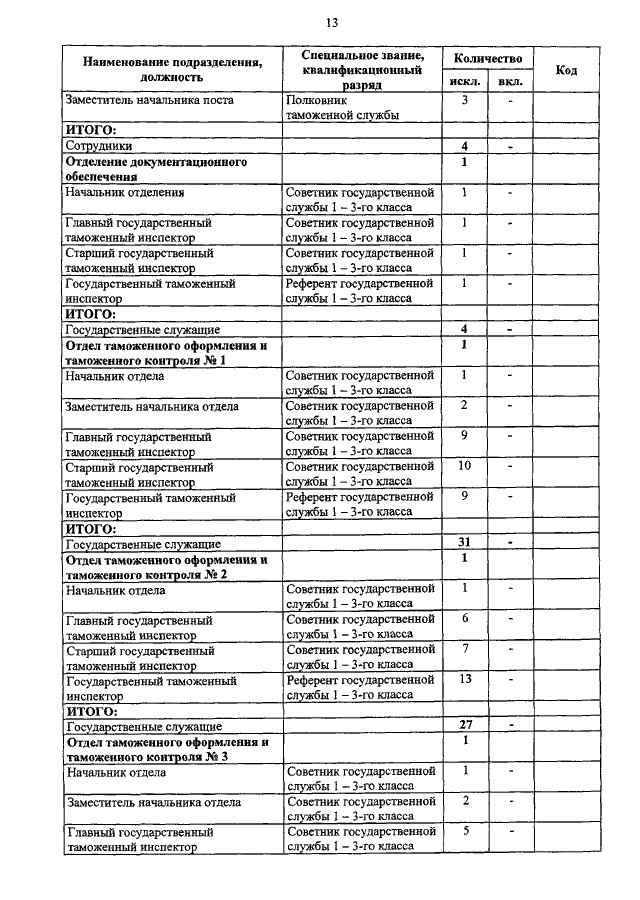 13

| Наименование подразделения, должность | Специальное звание, квалификационный разряд | Количество искл. | Количество вкл. | Код |
|---|---|---|---|---|
| Заместитель начальника поста | Полковник таможенной службы | 3 | - | |
| **ИТОГО:** | | | | |
| Сотрудники | | **4** | **-** | |
| **Отделение документационного обеспечения** | | **1** | | |
| Начальник отделения | Советник государственной службы 1 – 3-го класса | 1 | - | |
| Главный государственный таможенный инспектор | Советник государственной службы 1 – 3-го класса | 1 | - | |
| Старший государственный таможенный инспектор | Советник государственной службы 1 – 3-го класса | 1 | - | |
| Государственный таможенный инспектор | Референт государственной службы 1 – 3-го класса | 1 | - | |
| **ИТОГО:** | | | | |
| Государственные служащие | | **4** | **-** | |
| **Отдел таможенного оформления и таможенного контроля № 1** | | **1** | | |
| Начальник отдела | Советник государственной службы 1 – 3-го класса | 1 | - | |
| Заместитель начальника отдела | Советник государственной службы 1 – 3-го класса | 2 | - | |
| Главный государственный таможенный инспектор | Советник государственной службы 1 – 3-го класса | 9 | - | |
| Старший государственный таможенный инспектор | Советник государственной службы 1 – 3-го класса | 10 | - | |
| Государственный таможенный инспектор | Референт государственной службы 1 – 3-го класса | 9 | - | |
| **ИТОГО:** | | | | |
| Государственные служащие | | **31** | **-** | |
| **Отдел таможенного оформления и таможенного контроля № 2** | | **1** | | |
| Начальник отдела | Советник государственной службы 1 – 3-го класса | 1 | - | |
| Главный государственный таможенный инспектор | Советник государственной службы 1 – 3-го класса | 6 | - | |
| Старший государственный таможенный инспектор | Советник государственной службы 1 – 3-го класса | 7 | - | |
| Государственный таможенный инспектор | Референт государственной службы 1 – 3-го класса | 13 | - | |
| **ИТОГО:** | | | | |
| Государственные служащие | | **27** | **-** | |
| **Отдел таможенного оформления и таможенного контроля № 3** | | **1** | | |
| Начальник отдела | Советник государственной службы 1 – 3-го класса | 1 | - | |
| Заместитель начальника отдела | Советник государственной службы 1 – 3-го класса | 2 | - | |
| Главный государственный таможенный инспектор | Советник государственной службы 1 – 3-го класса | 5 | - | |